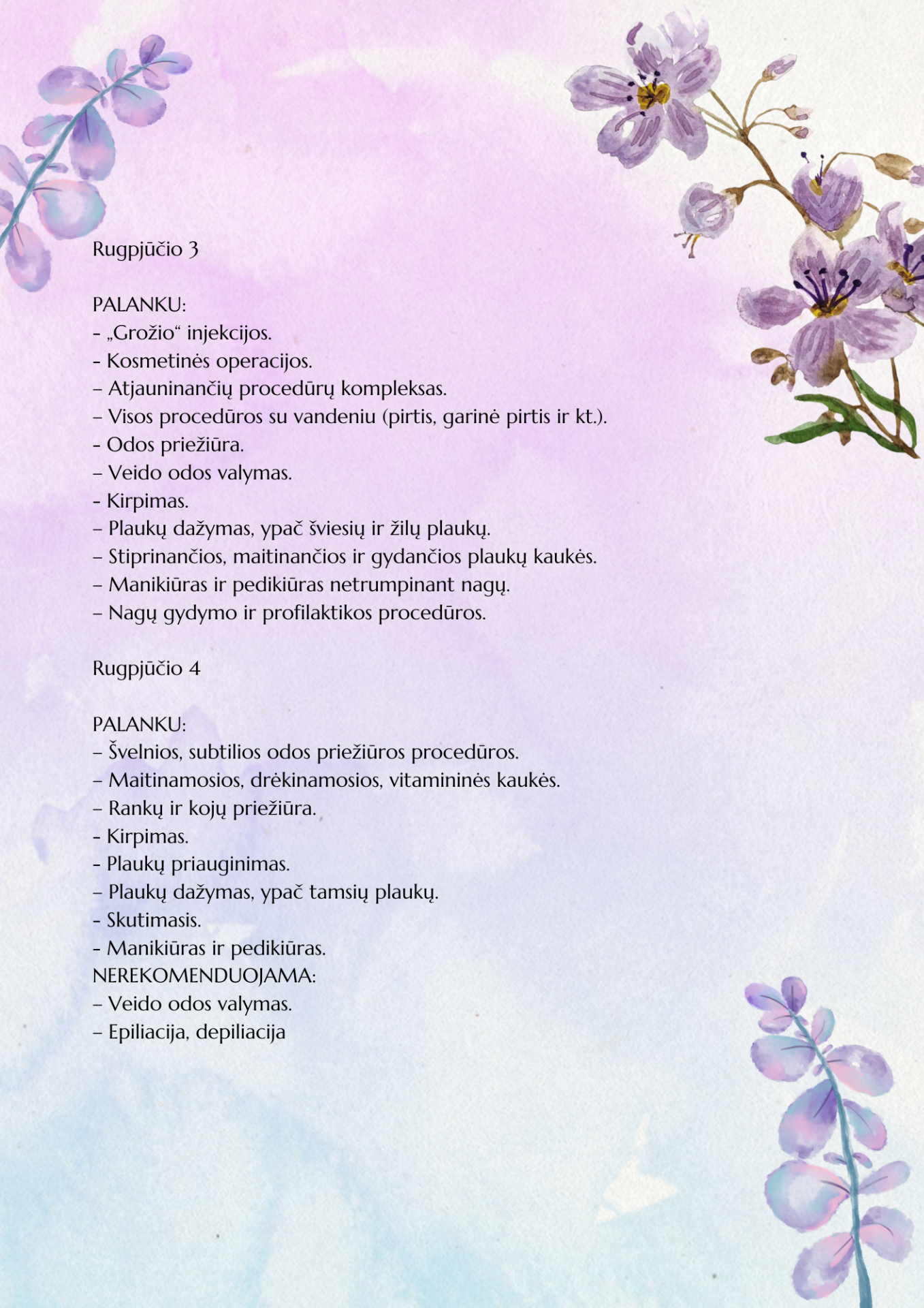 Rugpjūčio 3

PALANKU:
- „Grožio“ injekcijos.
- Kosmetinės operacijos.
– Atjauninančių procedūrų kompleksas.
– Visos procedūros su vandeniu (pirtis, garinė pirtis ir kt.).
- Odos priežiūra.
– Veido odos valymas.
- Kirpimas.
– Plaukų dažymas, ypač šviesių ir žilų plaukų.
– Stiprinančios, maitinančios ir gydančios plaukų kaukės.
– Manikiūras ir pedikiūras netrumpinant nagų.
– Nagų gydymo ir profilaktikos procedūros.

Rugpjūčio 4

PALANKU:
– Švelnios, subtilios odos priežiūros procedūros.
– Maitinamosios, drėkinamosios, vitamininės kaukės.
– Rankų ir kojų priežiūra.
- Kirpimas.
- Plaukų priauginimas.
– Plaukų dažymas, ypač tamsių plaukų.
- Skutimasis.
- Manikiūras ir pedikiūras.
NEREKOMENDUOJAMA:
– Veido odos valymas.
– Epiliacija, depiliacija